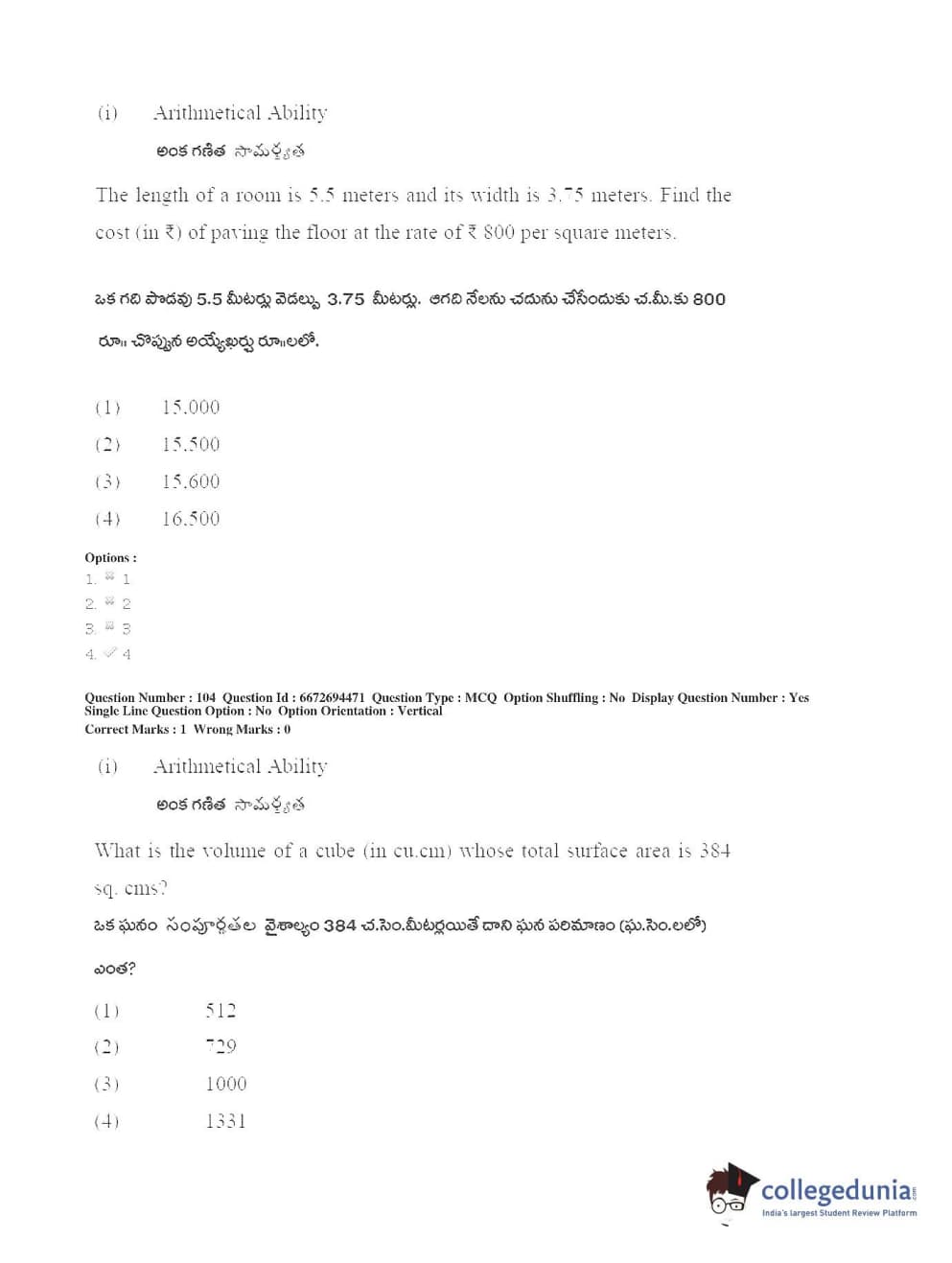 (i) Arithmetical Ability

అంక గణిత సామర్థ్యత

The length of a room is 5.5 meters and its width is 3.75 meters. Find the cost (in ₹) of paving the floor at the rate of ₹ 800 per square meters.

ఒక గది పొడవు 5.5 మీటర్లు వెడల్పు 3.75 మీటర్లు. ఆగది నేలను చదును చేసేందుకు చ.మీ.కు 800 రూ॥ చొప్పున అయ్యేఖర్చు రూ॥లలో.

(1) 15,000
(2) 15,500
(3) 15,600
(4) 16,500

Options :
1. 1
2. 2
3. 3
4. 4

Question Number : 104 Question Id : 6672694471 Question Type : MCQ Option Shuffling : No Display Question Number : Yes Single Line Question Option : No Option Orientation : Vertical
Correct Marks : 1 Wrong Marks : 0

(i) Arithmetical Ability

అంక గణిత సామర్థ్యత

What is the volume of a cube (in cu.cm) whose total surface area is 384 sq. cms?

ఒక ఘనం సంపూర్ణతల వైశాల్యం 384 చ.సెం.మీటర్లయితే దాని ఘన పరిమాణం (ఘ.సెం.లలో) ఎంత?

(1) 512
(2) 729
(3) 1000
(4) 1331

collegedunia
India's largest Student Review Platform